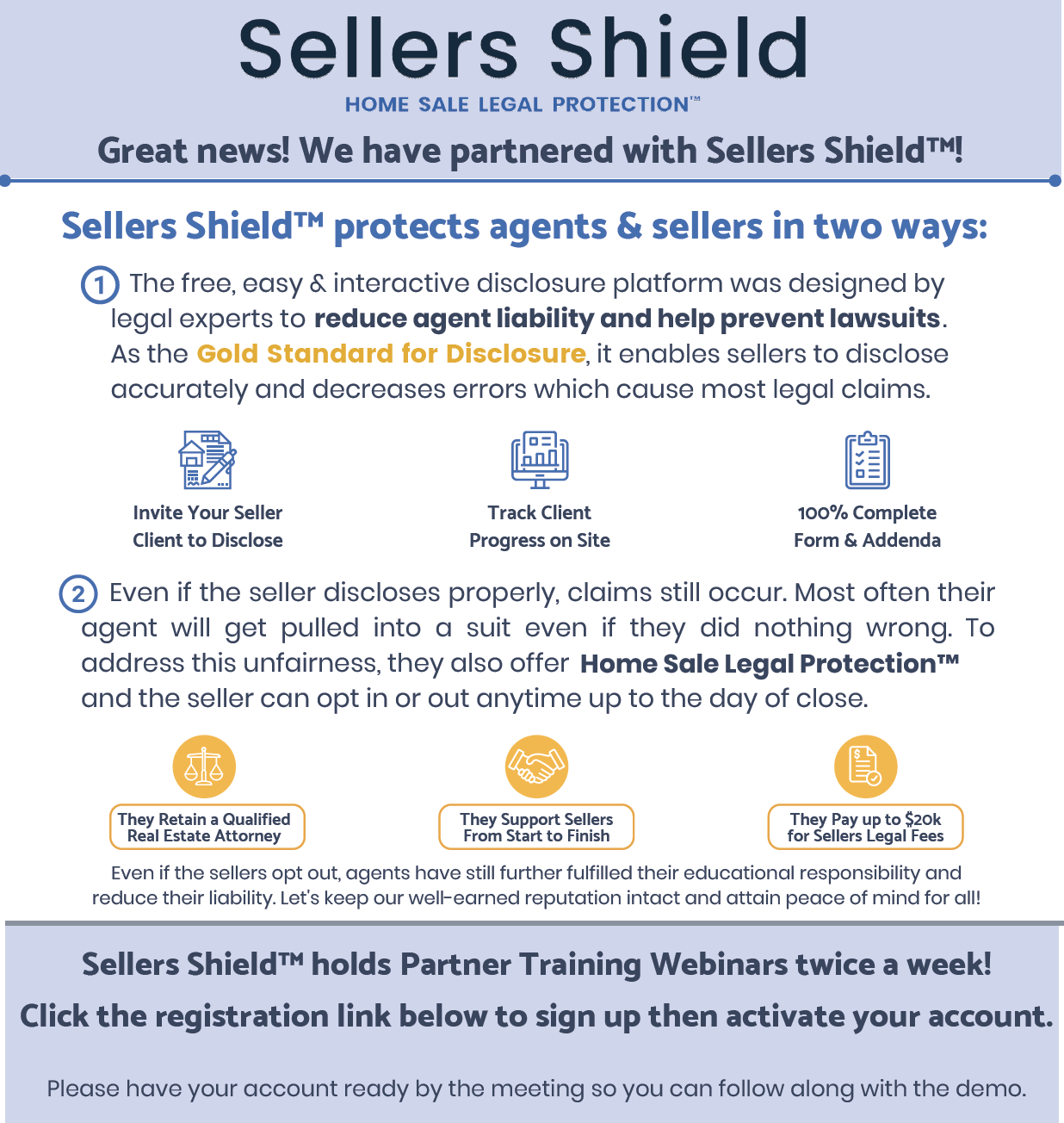 Sellers Shield

HOME SALE LEGAL PROTECTION™

Great news! We have partnered with Sellers Shield™!

Sellers Shield™ protects agents & sellers in two ways:

1 The free, easy & interactive disclosure platform was designed by legal experts to reduce agent liability and help prevent lawsuits. As the Gold Standard for Disclosure, it enables sellers to disclose accurately and decreases errors which cause most legal claims.

Invite Your Seller
Client to Disclose

Track Client
Progress on Site

100% Complete
Form & Addenda

2 Even if the seller discloses properly, claims still occur. Most often their agent will get pulled into a suit even if they did nothing wrong. To address this unfairness, they also offer Home Sale Legal Protection™ and the seller can opt in or out anytime up to the day of close.

They Retain a Qualified
Real Estate Attorney

They Support Sellers
From Start to Finish

They Pay up to $20k
for Sellers Legal Fees

Even if the sellers opt out, agents have still further fulfilled their educational responsibility and reduce their liability. Let's keep our well-earned reputation intact and attain peace of mind for all!

Sellers Shield™ holds Partner Training Webinars twice a week!

Click the registration link below to sign up then activate your account.

Please have your account ready by the meeting so you can follow along with the demo.